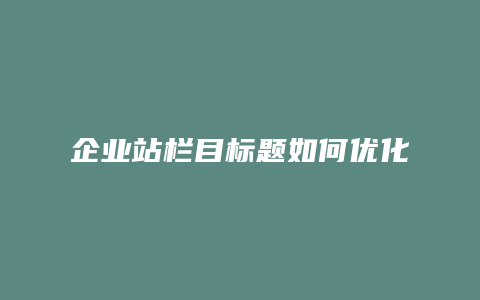 企业站栏目标题如何优化